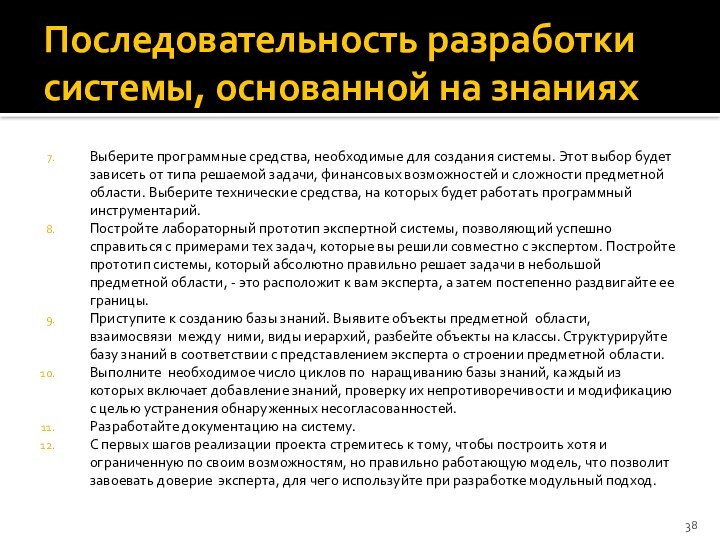 Последовательность разработки системы, основанной на знаниях

7. Выберите программные средства, необходимые для создания системы. Этот выбор будет зависеть от типа решаемой задачи, финансовых возможностей и сложности предметной области. Выберите технические средства, на которых будет работать программный инструментарий.
8. Постройте лабораторный прототип экспертной системы, позволяющий успешно справиться с примерами тех задач, которые вы решили совместно с экспертом. Постройте прототип системы, который абсолютно правильно решает задачи в небольшой предметной области, - это расположит к вам эксперта, а затем постепенно раздвигайте ее границы.
9. Приступите к созданию базы знаний. Выявите объекты предметной области, взаимосвязи между ними, виды иерархий, разбейте объекты на классы. Структурируйте базу знаний в соответствии с представлением эксперта о строении предметной области.
10. Выполните необходимое число циклов по наращиванию базы знаний, каждый из которых включает добавление знаний, проверку их непротиворечивости и модификацию с целью устранения обнаруженных несогласованностей.
11. Разработайте документацию на систему.
12. С первых шагов реализации проекта стремитесь к тому, чтобы построить хотя и ограниченную по своим возможностям, но правильно работающую модель, что позволит завоевать доверие эксперта, для чего используйте при разработке модульный подход.

38